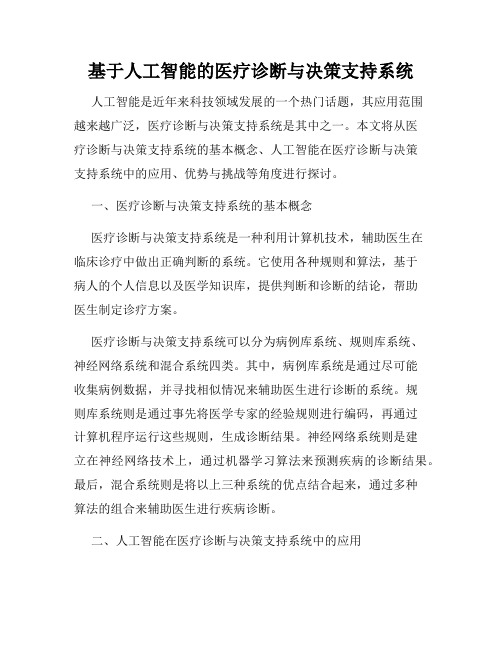 基于人工智能的医疗诊断与决策支持系统

人工智能是近年来科技领域发展的一个热门话题，其应用范围越来越广泛，医疗诊断与决策支持系统是其中之一。本文将从医疗诊断与决策支持系统的基本概念、人工智能在医疗诊断与决策支持系统中的应用、优势与挑战等角度进行探讨。

一、医疗诊断与决策支持系统的基本概念

医疗诊断与决策支持系统是一种利用计算机技术，辅助医生在临床诊疗中做出正确判断的系统。它使用各种规则和算法，基于病人的个人信息以及医学知识库，提供判断和诊断的结论，帮助医生制定诊疗方案。

医疗诊断与决策支持系统可以分为病例库系统、规则库系统、神经网络系统和混合系统四类。其中，病例库系统是通过尽可能收集病例数据，并寻找相似情况来辅助医生进行诊断的系统。规则库系统则是通过事先将医学专家的经验规则进行编码，再通过计算机程序运行这些规则，生成诊断结果。神经网络系统则是建立在神经网络技术上，通过机器学习算法来预测疾病的诊断结果。最后，混合系统则是将以上三种系统的优点结合起来，通过多种算法的组合来辅助医生进行疾病诊断。

二、人工智能在医疗诊断与决策支持系统中的应用